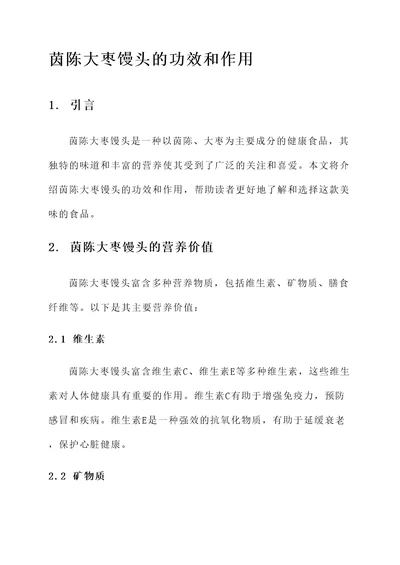 茵陈大枣馒头的功效和作用

1. 引言

茵陈大枣馒头是一种以茵陈、大枣为主要成分的健康食品，其独特的味道和丰富的营养使其受到了广泛的关注和喜爱。本文将介绍茵陈大枣馒头的功效和作用，帮助读者更好地了解和选择这款美味的食品。

2. 茵陈大枣馒头的营养价值

茵陈大枣馒头富含多种营养物质，包括维生素、矿物质、膳食纤维等。以下是其主要营养价值：

2.1 维生素

茵陈大枣馒头富含维生素C、维生素E等多种维生素，这些维生素对人体健康具有重要的作用。维生素C有助于增强免疫力，预防感冒和疾病。维生素E是一种强效的抗氧化物质，有助于延缓衰老，保护心脏健康。

2.2 矿物质